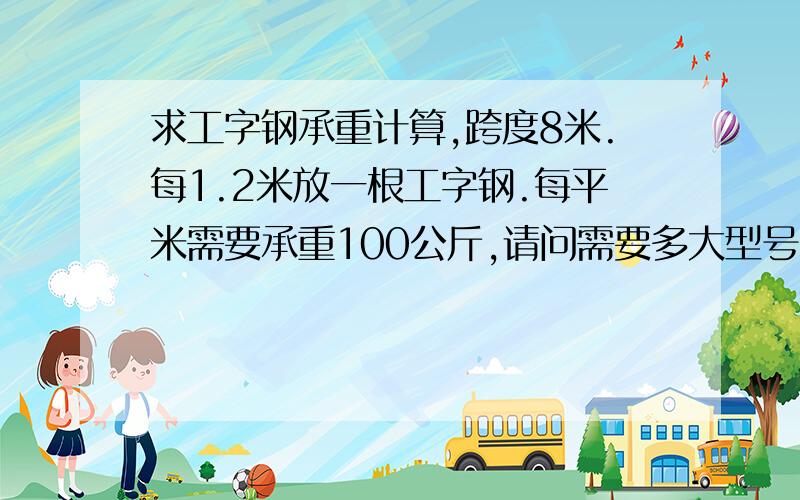 求工字钢承重计算,跨度8米.每1.2米放一根工字钢.每平米需要承重100公斤,请问需要多大型号

SCHOOL